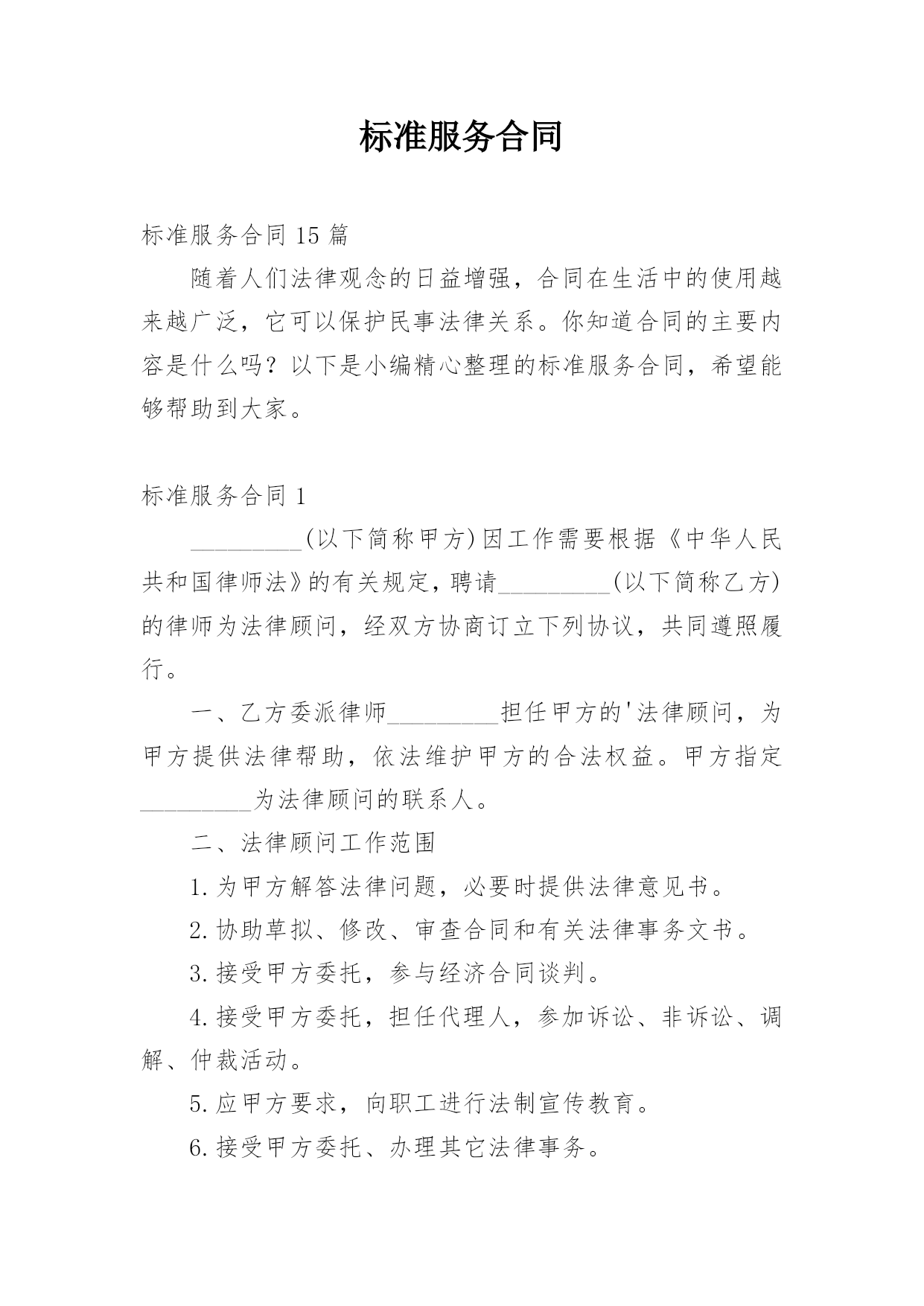 标准服务合同

标准服务合同 15 篇

随着人们法律观念的日益增强，合同在生活中的使用越来越广泛，它可以保护民事法律关系。你知道合同的主要内容是什么吗？以下是小编精心整理的标准服务合同，希望能够帮助到大家。

标准服务合同 1

_________(以下简称甲方)因工作需要根据《中华人民共和国律师法》的有关规定，聘请_________(以下简称乙方)的律师为法律顾问，经双方协商订立下列协议，共同遵照履行。

一、乙方委派律师_________担任甲方的'法律顾问，为甲方提供法律帮助，依法维护甲方的合法权益。甲方指定_________为法律顾问的联系人。

二、法律顾问工作范围

1.为甲方解答法律问题，必要时提供法律意见书。

2.协助草拟、修改、审查合同和有关法律事务文书。

3.接受甲方委托，参与经济合同谈判。

4.接受甲方委托，担任代理人，参加诉讼、非诉讼、调解、仲裁活动。

5.应甲方要求，向职工进行法制宣传教育。

6.接受甲方委托、办理其它法律事务。